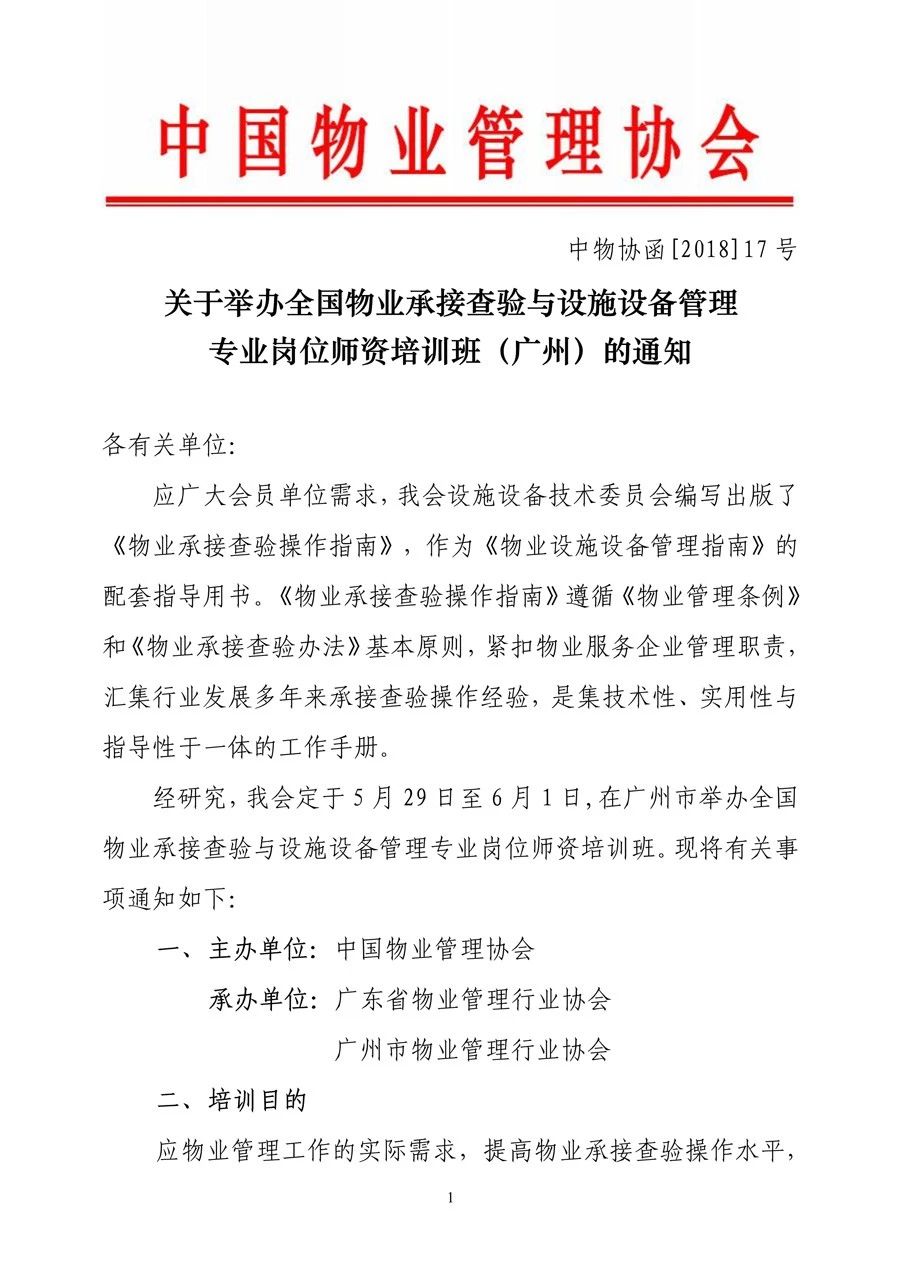 中国物业管理协会

中物协函[2018]17号

关于举办全国物业承接查验与设施设备管理专业岗位师资培训班（广州）的通知

各有关单位:

应广大会员单位需求，我会设施设备技术委员会编写出版了《物业承接查验操作指南》，作为《物业设施设备管理指南》的配套指导用书。《物业承接查验操作指南》遵循《物业管理条例》和《物业承接查验办法》基本原则，紧扣物业服务企业管理职责，汇集行业发展多年来承接查验操作经验，是集技术性、实用性与指导性于一体的工作手册。

经研究，我会定于5月29日至6月1日，在广州市举办全国物业承接查验与设施设备管理专业岗位师资培训班。现将有关事项通知如下:

一、主办单位: 中国物业管理协会

承办单位: 广东省物业管理行业协会

广州市物业管理行业协会

二、培训目的

应物业管理工作的实际需求，提高物业承接查验操作水平，

1